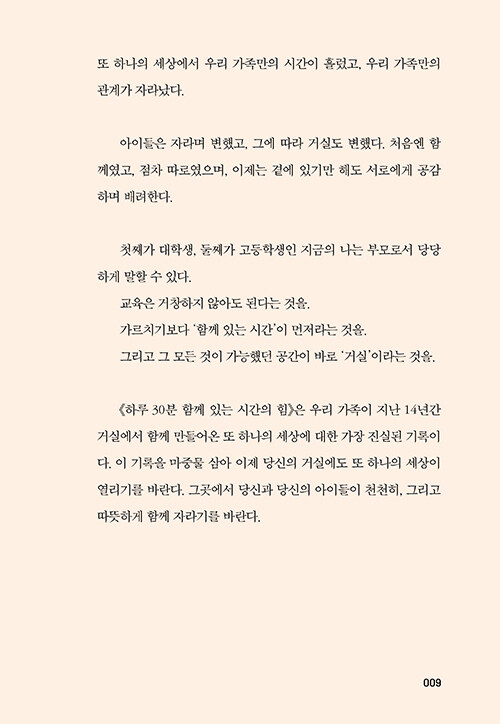 또 하나의 세상에서 우리 가족만의 시간이 흘렀고, 우리 가족만의 관계가 자라났다.

아이들은 자라며 변했고, 그에 따라 거실도 변했다. 처음엔 함께였고, 점차 따로였으며, 이제는 곁에 있기만 해도 서로에게 공감하며 배려한다.

첫째가 대학생, 둘째가 고등학생인 지금의 나는 부모로서 당당하게 말할 수 있다.
교육은 거창하지 않아도 된다는 것을.
가르치기보다 '함께 있는 시간'이 먼저라는 것을.
그리고 그 모든 것이 가능했던 공간이 바로 '거실'이라는 것을.

《하루 30분 함께 있는 시간의 힘》은 우리 가족이 지난 14년간 거실에서 함께 만들어온 또 하나의 세상에 대한 가장 진실된 기록이다. 이 기록을 마중물 삼아 이제 당신의 거실에도 또 하나의 세상이 열리기를 바란다. 그곳에서 당신과 당신의 아이들이 천천히, 그리고 따뜻하게 함께 자라기를 바란다.

009